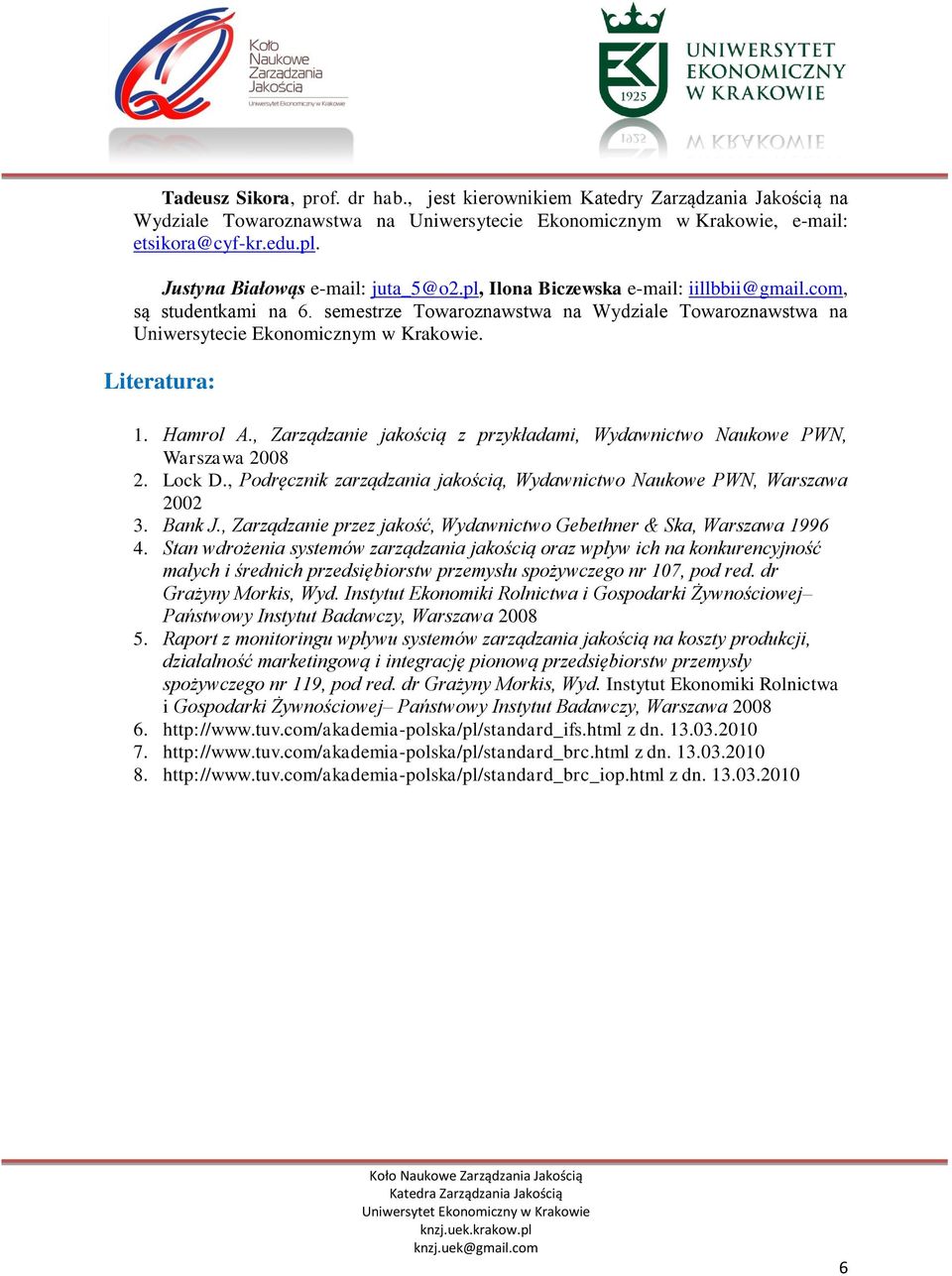 Koło Naukowe Zarządzania Jakością
Uniwersytet Ekonomiczny w Krakowie

1925
UNIWERSYTET EKONOMICZNY W KRAKOWIE

Tadeusz Sikora, prof. dr hab., jest kierownikiem Katedry Zarządzania Jakością na Wydziale Towaroznawstwa na Uniwersytecie Ekonomicznym w Krakowie, e-mail: etsikora@cyf-kr.edu.pl.

Justyna Białowąs e-mail: juta_5@o2.pl, Ilona Biczewska e-mail: iillbbii@gmail.com, są studentkami na 6. semestrze Towaroznawstwa na Wydziale Towaroznawstwa na Uniwersytecie Ekonomicznym w Krakowie.

Literatura:

1. Hamrol A., Zarządzanie jakością z przykładami, Wydawnictwo Naukowe PWN, Warszawa 2008
2. Lock D., Podręcznik zarządzania jakością, Wydawnictwo Naukowe PWN, Warszawa 2002
3. Bank J., Zarządzanie przez jakość, Wydawnictwo Gebethner & Ska, Warszawa 1996
4. Stan wdrożenia systemów zarządzania jakością oraz wpływ ich na konkurencyjność małych i średnich przedsiębiorstw przemysłu spożywczego nr 107, pod red. dr Grażyny Morkis, Wyd. Instytut Ekonomiki Rolnictwa i Gospodarki Żywnościowej– Państwowy Instytut Badawczy, Warszawa 2008
5. Raport z monitoringu wpływu systemów zarządzania jakością na koszty produkcji, działalność marketingową i integrację pionową przedsiębiorstw przemysły spożywczego nr 119, pod red. dr Grażyny Morkis, Wyd. Instytut Ekonomiki Rolnictwa i Gospodarki Żywnościowej– Państwowy Instytut Badawczy, Warszawa 2008
6. http://www.tuv.com/akademia-polska/pl/standard_ifs.html z dn. 13.03.2010
7. http://www.tuv.com/akademia-polska/pl/standard_brc.html z dn. 13.03.2010
8. http://www.tuv.com/akademia-polska/pl/standard_brc_iop.html z dn. 13.03.2010

Koło Naukowe Zarządzania Jakością
Katedra Zarządzania Jakością
Uniwersytet Ekonomiczny w Krakowie
knzj.uek.krakow.pl
knzj.uek@gmail.com

6